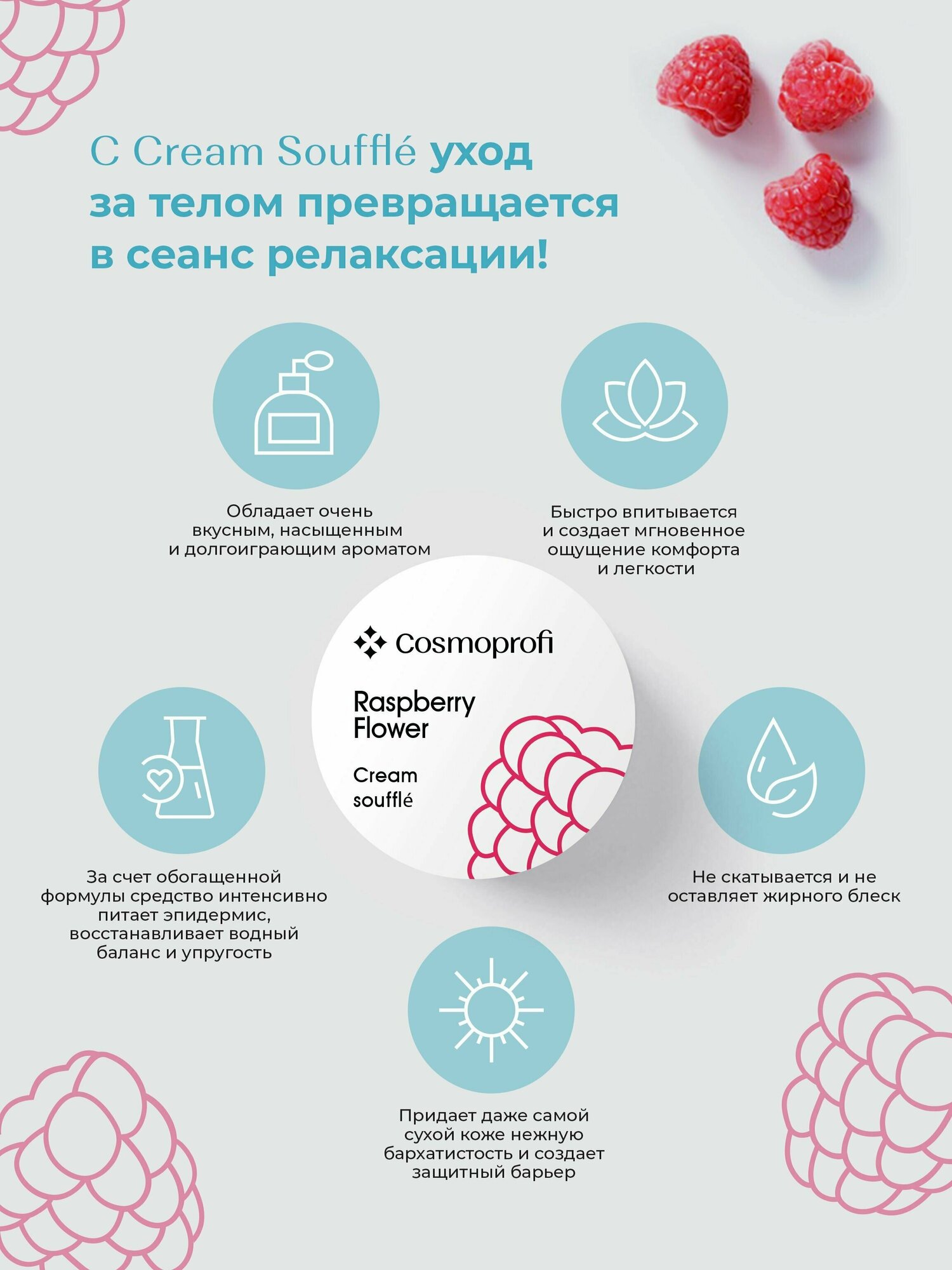 С Cream Soufflé уход за телом превращается в сеанс релаксации!

Обладает очень вкусным, насыщенным и долгоиграющим ароматом

Быстро впитывается и создает мгновенное ощущение комфорта и легкости

Cosmoprofi

Raspberry Flower

Cream soufflé

За счет обогащенной формулы средство интенсивно питает эпидермис, восстанавливает водный баланс и упругость

Не скатывается и не оставляет жирного блеск

Придает даже самой сухой коже нежную бархатистость и создает защитный барьер